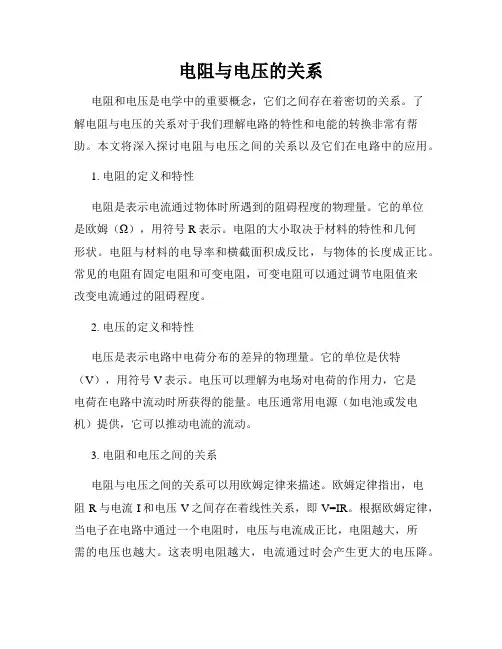 电阻与电压的关系

电阻和电压是电学中的重要概念，它们之间存在着密切的关系。了解电阻与电压的关系对于我们理解电路的特性和电能的转换非常有帮助。本文将深入探讨电阻与电压之间的关系以及它们在电路中的应用。

1. 电阻的定义和特性

电阻是表示电流通过物体时所遇到的阻碍程度的物理量。它的单位是欧姆（Ω），用符号 R 表示。电阻的大小取决于材料的特性和几何形状。电阻与材料的电导率和横截面积成反比，与物体的长度成正比。常见的电阻有固定电阻和可变电阻，可变电阻可以通过调节电阻值来改变电流通过的阻碍程度。

2. 电压的定义和特性

电压是表示电路中电荷分布的差异的物理量。它的单位是伏特（V），用符号 V 表示。电压可以理解为电场对电荷的作用力，它是电荷在电路中流动时所获得的能量。电压通常用电源（如电池或发电机）提供，它可以推动电流的流动。

3. 电阻和电压之间的关系

电阻与电压之间的关系可以用欧姆定律来描述。欧姆定律指出，电阻 R 与电流 I 和电压 V 之间存在着线性关系，即 V=IR。根据欧姆定律，当电子在电路中通过一个电阻时，电压与电流成正比，电阻越大，所需的电压也越大。这表明电阻越大，电流通过时会产生更大的电压降。